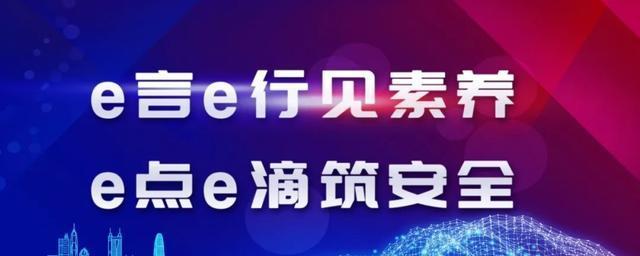 e言e行见素养
e点e滴筑安全